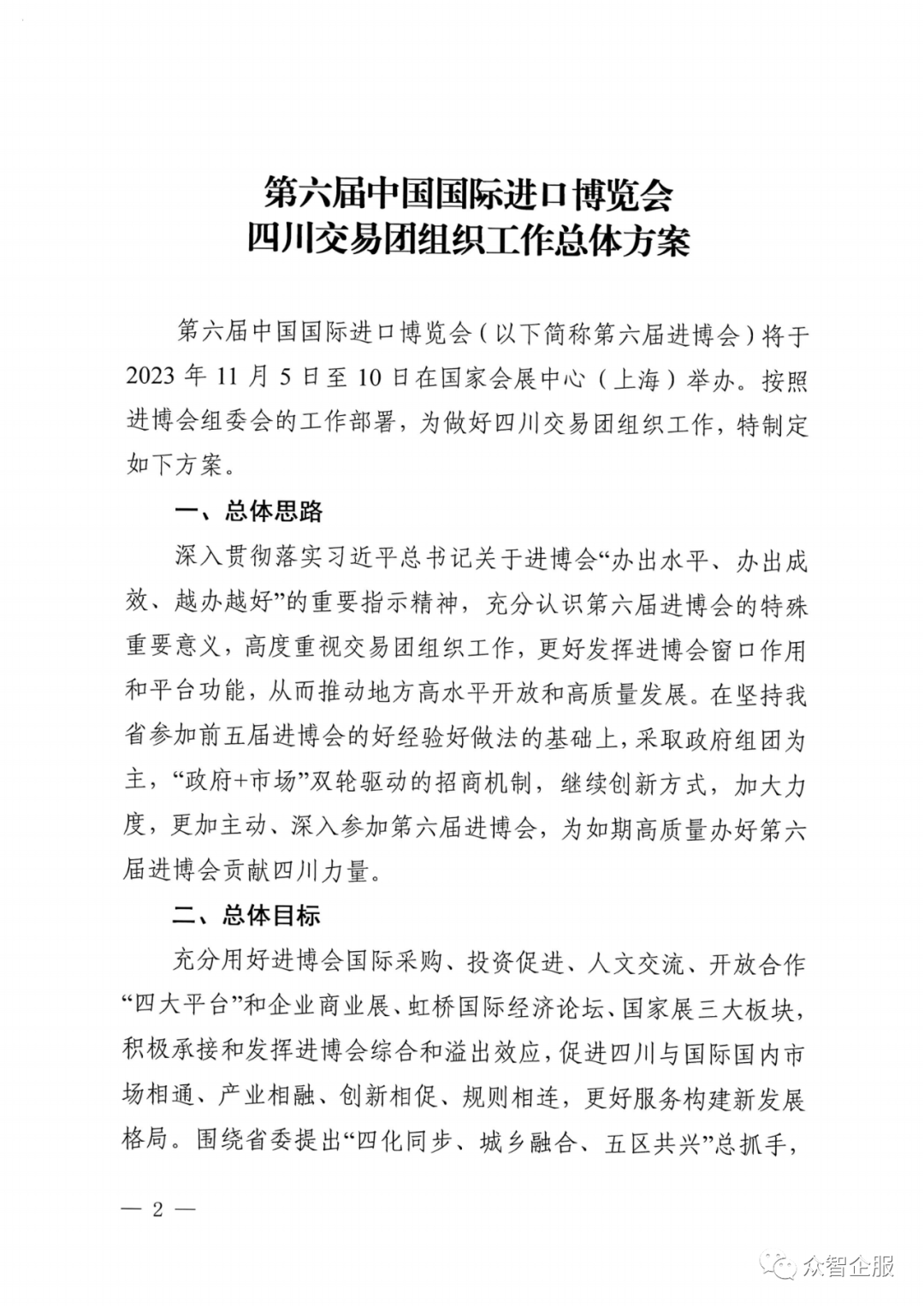 第六届中国国际进口博览会
四川交易团组织工作总体方案

第六届中国国际进口博览会（以下简称第六届进博会）将于2023年11月5日至10日在国家会展中心（上海）举办。按照进博会组委会的工作部署，为做好四川交易团组织工作，特制定如下方案。

一、总体思路

深入贯彻落实习近平总书记关于进博会“办出水平、办出成效、越办越好”的重要指示精神，充分认识第六届进博会的特殊重要意义，高度重视交易团组织工作，更好发挥进博会窗口作用和平台功能，从而推动地方高水平开放和高质量发展。在坚持我省参加前五届进博会的好经验好做法的基础上，采取政府组团为主，“政府+市场”双轮驱动的招商机制，继续创新方式，加大力度，更加主动、深入参加第六届进博会，为如期高质量办好第六届进博会贡献四川力量。

二、总体目标

充分用好进博会国际采购、投资促进、人文交流、开放合作“四大平台”和企业商业展、虹桥国际经济论坛、国家展三大板块，积极承接和发挥进博会综合和溢出效应，促进四川与国际国内市场相通、产业相融、创新相促、规则相连，更好服务构建新发展格局。围绕省委提出“四化同步、城乡融合、五区共兴”总抓手，

— 2 —

众智企服